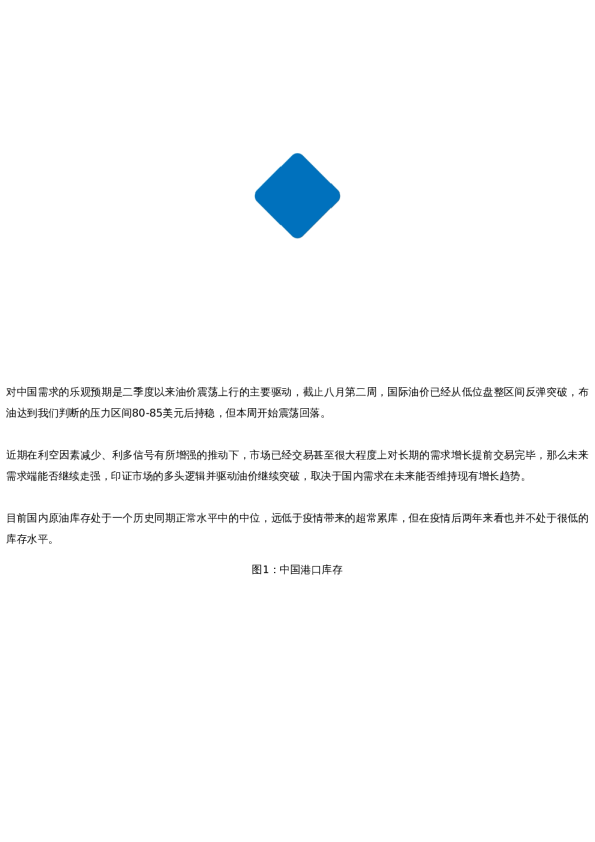 对中国需求的乐观预期是二季度以来油价震荡上行的主要驱动，截止八月第二周，国际油价已经从低位盘整区间反弹突破，布油达到我们判断的压力区间80-85美元后持稳，但本周开始震荡回落。

近期在利空因素减少、利多信号有所增强的推动下，市场已经交易甚至很大程度上对长期的需求增长提前交易完毕，那么未来需求端能否继续走强，印证市场的多头逻辑并驱动油价继续突破，取决于国内需求在未来能否维持现有增长趋势。

目前国内原油库存处于一个历史同期正常水平中的中位，远低于疫情带来的超常累库，但在疫情后两年来看也并不处于很低的库存水平。

图1：中国港口库存